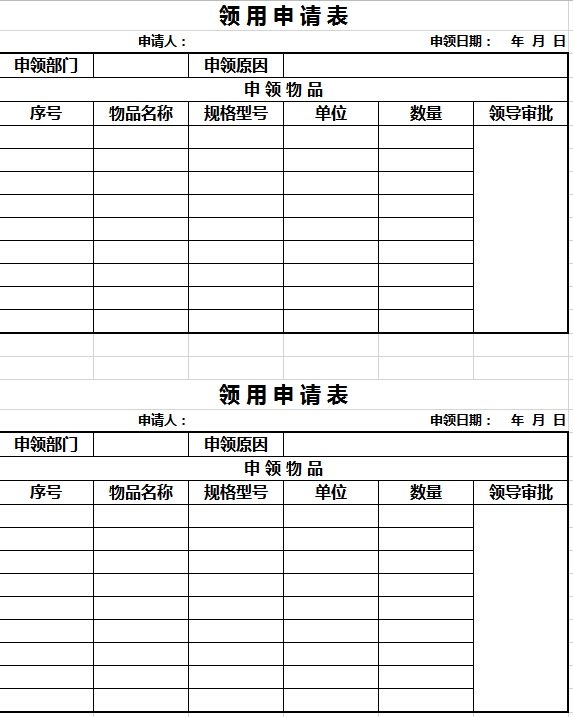 领用申请表

申请人：　申领日期：　年　月　日

| 申领部门 | | 申领原因 | | | |
|---|---|---|---|---|---|
| 申领物品 | | | | | |
| 序号 | 物品名称 | 规格型号 | 单位 | 数量 | 领导审批 |
| | | | | | |
| | | | | | |
| | | | | | |
| | | | | | |
| | | | | | |
| | | | | | |
| | | | | | |
| | | | | | |
| | | | | | |

领用申请表

申请人：　申领日期：　年　月　日

| 申领部门 | | 申领原因 | | | |
|---|---|---|---|---|---|
| 申领物品 | | | | | |
| 序号 | 物品名称 | 规格型号 | 单位 | 数量 | 领导审批 |
| | | | | | |
| | | | | | |
| | | | | | |
| | | | | | |
| | | | | | |
| | | | | | |
| | | | | | |
| | | | | | |
| | | | | | |